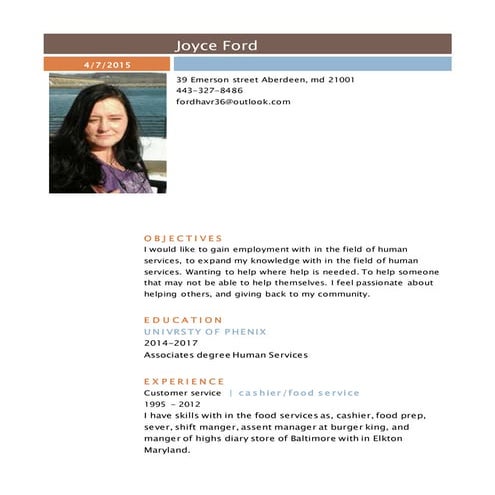 Joyce Ford

4/7/2015

39 Emerson street Aberdeen, md 21001
443-327-8486
fordhavr36@outlook.com

OBJECTIVES
I would like to gain employment with in the field of human services, to expand my knowledge with in the field of human services. Wanting to help where help is needed. To help someone that may not be able to help themselves. I feel passionate about helping others, and giving back to my community.

EDUCATION
UNIVRSTY OF PHENIX
2014-2017
Associates degree Human Services

EXPERIENCE
Customer service | cashier/food service
1995 - 2012
I have skills with in the food services as, cashier, food prep, sever, shift manger, assent manager at burger king, and manger of highs diary store of Baltimore with in Elkton Maryland.